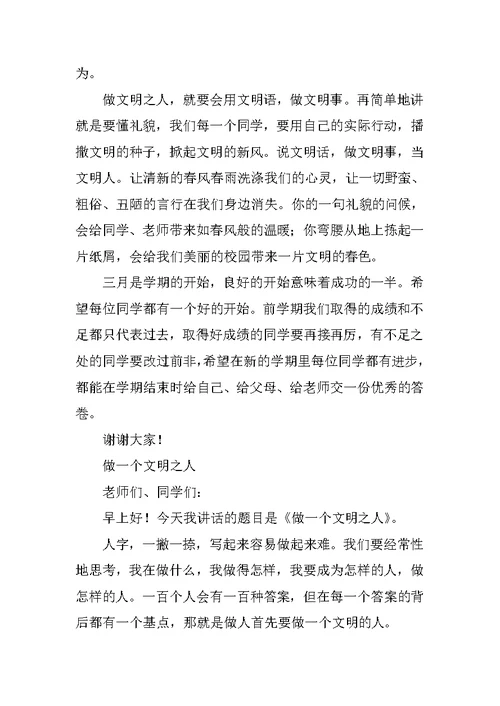 为。

做文明之人，就要会用文明语，做文明事。再简单地讲就是要懂礼貌，我们每一个同学，要用自己的实际行动，播撒文明的种子，掀起文明的新风。说文明话，做文明事，当文明人。让清新的春风春雨洗涤我们的心灵，让一切野蛮、粗俗、丑陋的言行在我们身边消失。你的一句礼貌的问候，会给同学、老师带来如春风般的温暖；你弯腰从地上拣起一片纸屑，会给我们美丽的校园带来一片文明的春色。

三月是学期的开始，良好的开始意味着成功的一半。希望每位同学都有一个好的开始。前学期我们取得的成绩和不足都只代表过去，取得好成绩的同学要再接再厉，有不足之处的同学要改过前非，希望在新的学期里每位同学都有进步，都能在学期结束时给自己、给父母、给老师交一份优秀的答卷。

谢谢大家！

做一个文明之人

老师们、同学们：

早上好！今天我讲话的题目是《做一个文明之人》。

人字，一撇一捺，写起来容易做起来难。我们要经常性地思考，我在做什么，我做得怎样，我要成为怎样的人，做怎样的人。一百个人会有一百种答案，但在每一个答案的背后都有一个基点，那就是做人首先要做一个文明的人。